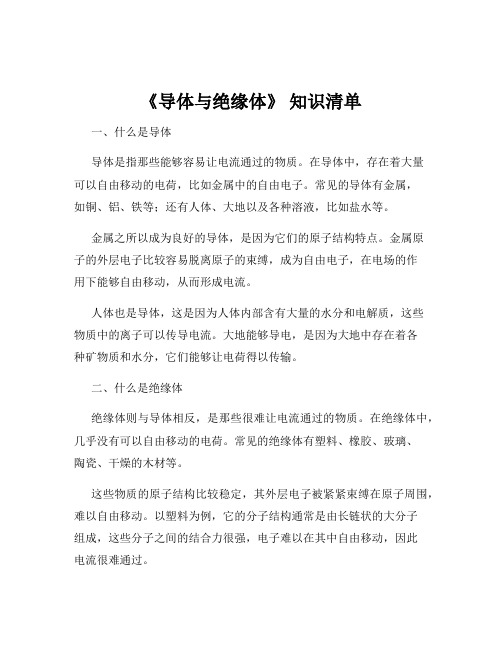 《导体与绝缘体》 知识清单

一、什么是导体

导体是指那些能够容易让电流通过的物质。在导体中，存在着大量可以自由移动的电荷，比如金属中的自由电子。常见的导体有金属，如铜、铝、铁等；还有人体、大地以及各种溶液，比如盐水等。

金属之所以成为良好的导体，是因为它们的原子结构特点。金属原子的外层电子比较容易脱离原子的束缚，成为自由电子，在电场的作用下能够自由移动，从而形成电流。

人体也是导体，这是因为人体内部含有大量的水分和电解质，这些物质中的离子可以传导电流。大地能够导电，是因为大地中存在着各种矿物质和水分，它们能够让电荷得以传输。

二、什么是绝缘体

绝缘体则与导体相反，是那些很难让电流通过的物质。在绝缘体中，几乎没有可以自由移动的电荷。常见的绝缘体有塑料、橡胶、玻璃、陶瓷、干燥的木材等。

这些物质的原子结构比较稳定，其外层电子被紧紧束缚在原子周围，难以自由移动。以塑料为例，它的分子结构通常是由长链状的大分子组成，这些分子之间的结合力很强，电子难以在其中自由移动，因此电流很难通过。